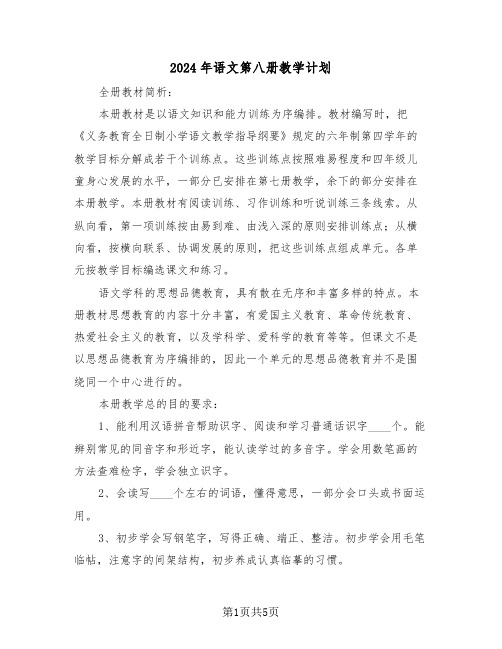 2024年语文第八册教学计划

全册教材简析：

本册教材是以语文知识和能力训练为序编排。教材编写时，把《义务教育全日制小学语文教学指导纲要》规定的六年制第四学年的教学目标分解成若干个训练点。这些训练点按照难易程度和四年级儿童身心发展的水平，一部分已安排在第七册教学，余下的部分安排在本册教学。本册教材有阅读训练、习作训练和听说训练三条线索。从纵向看，第一项训练按由易到难、由浅入深的原则安排训练点；从横向看，按横向联系、协调发展的原则，把这些训练点组成单元。各单元按教学目标编选课文和练习。

语文学科的思想品德教育，具有散在无序和丰富多样的特点。本册教材思想教育的内容十分丰富，有爱国主义教育、革命传统教育、热爱社会主义的教育，以及学科学、爱科学的教育等等。但课文不是以思想品德教育为序编排的，因此一个单元的思想品德教育并不是围绕同一个中心进行的。

本册教学总的目的要求：

1、能利用汉语拼音帮助识字、阅读和学习普通话识字____个。能辨别常见的同音字和形近字，能认读学过的多音字。学会用数笔画的方法查难检字，学会独立识字。

2、会读写____个左右的词语，懂得意思，一部分会口头或书面运用。

3、初步学会写钢笔字，写得正确、端正、整洁。初步学会用毛笔临帖，注意字的间架结构，初步养成认真临摹的习惯。

第1页共5页